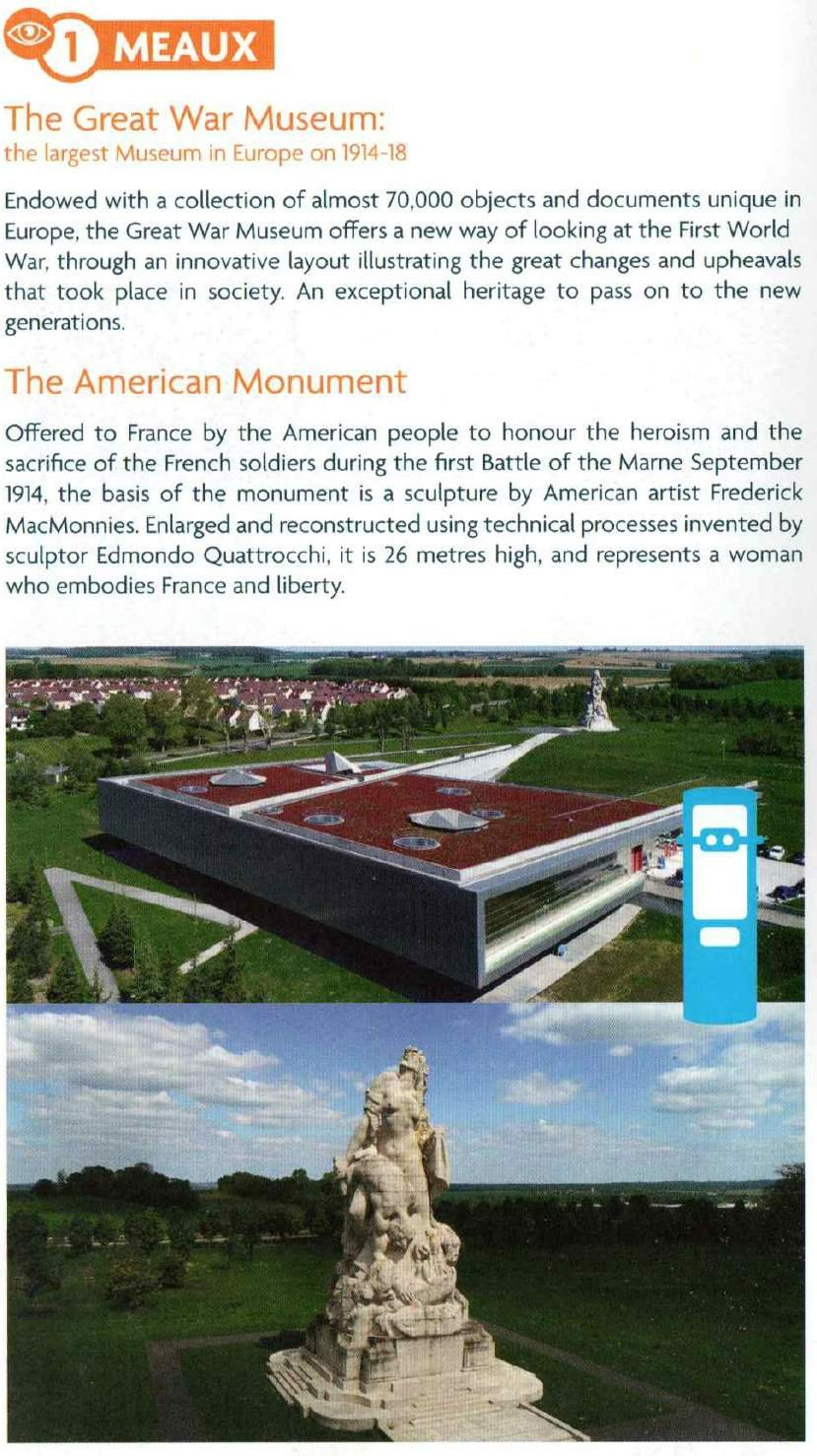 1 MEAUX

The Great War Museum:
the largest Museum in Europe on 1914-18

Endowed with a collection of almost 70,000 objects and documents unique in Europe, the Great War Museum offers a new way of looking at the First World War, through an innovative layout illustrating the great changes and upheavals that took place in society. An exceptional heritage to pass on to the new generations.

The American Monument

Offered to France by the American people to honour the heroism and the sacrifice of the French soldiers during the first Battle of the Marne September 1914, the basis of the monument is a sculpture by American artist Frederick MacMonnies. Enlarged and reconstructed using technical processes invented by sculptor Edmondo Quattrocchi, it is 26 metres high, and represents a woman who embodies France and liberty.